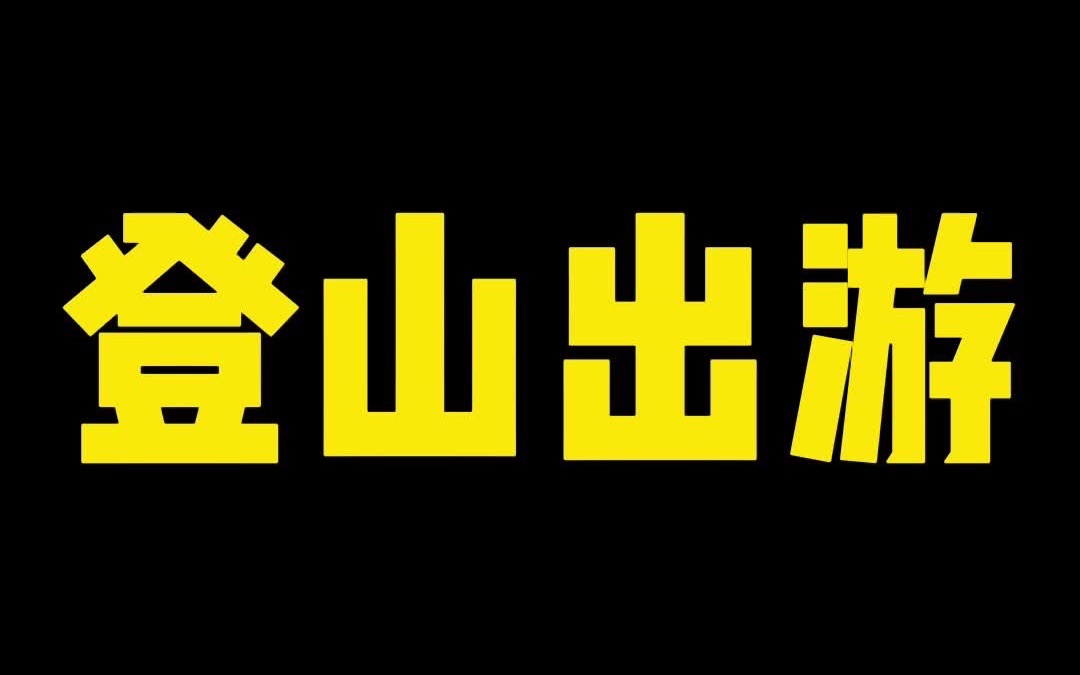 登山出游